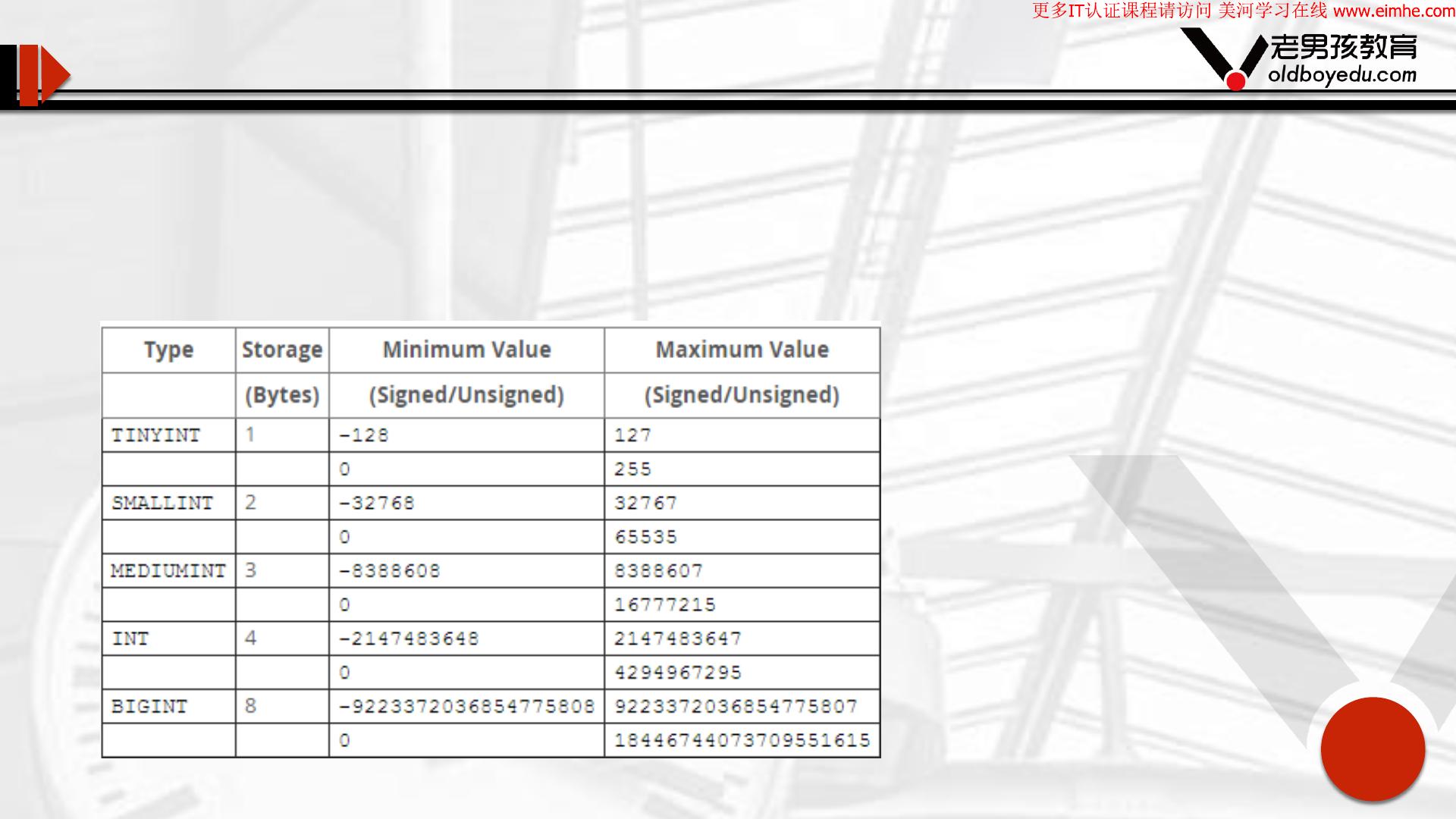 更多IT认证课程请访问 美河学习在线 www.eimhe.com

老男孩教育
oldboyedu.com

| Type | Storage | Minimum Value | Maximum Value |
|---|---|---|---|
| | (Bytes) | (Signed/Unsigned) | (Signed/Unsigned) |
| TINYINT | 1 | -128 | 127 |
| | | 0 | 255 |
| SMALLINT | 2 | -32768 | 32767 |
| | | 0 | 65535 |
| MEDIUMINT | 3 | -8388608 | 8388607 |
| | | 0 | 16777215 |
| INT | 4 | -2147483648 | 2147483647 |
| | | 0 | 4294967295 |
| BIGINT | 8 | -9223372036854775808 | 9223372036854775807 |
| | | 0 | 18446744073709551615 |